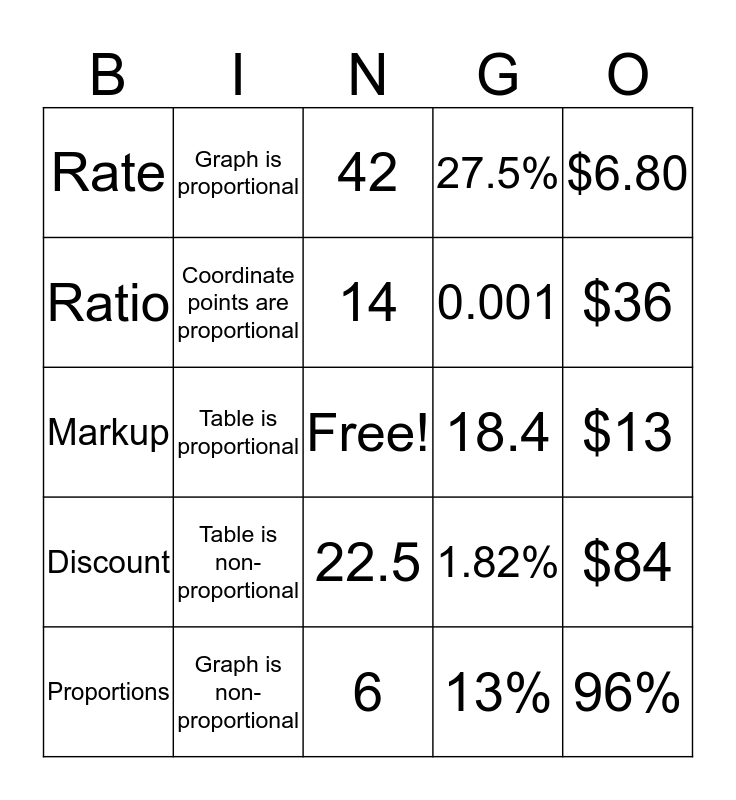 | B | I | N | G | O |
|---|---|---|---|---|
| Rate | Graph is proportional | 42 | 27.5% | \$6.80 |
| Ratio | Coordinate points are proportional | 14 | 0.001 | \$36 |
| Markup | Table is proportional | Free! | 18.4 | \$13 |
| Discount | Table is non-proportional | 22.5 | 1.82% | \$84 |
| Proportions | Graph is non-proportional | 6 | 13% | 96% |